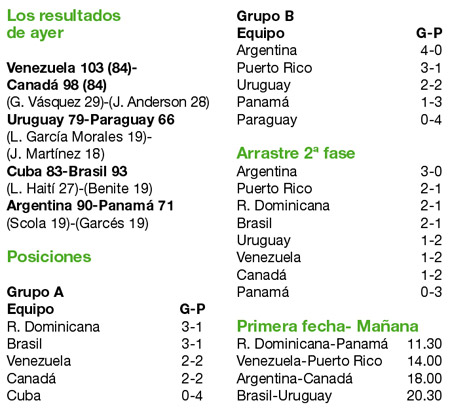 Los resultados de ayer

**Venezuela 103 (84)-Canadá 98 (84)**
(G. Vásquez 29)-(J. Anderson 28)
**Uruguay 79-Paraguay 66**
(L. García Morales 19)-(J. Martínez 18)
**Cuba 83-Brasil 93**
(L. Haití 27)-(Benite 19)
**Argentina 90-Panamá 71**
(Scola 19)-(Garcés 19)

Posiciones

Grupo A

| Equipo | G-P |
|---|---|
| R. Dominicana | 3-1 |
| Brasil | 3-1 |
| Venezuela | 2-2 |
| Canadá | 2-2 |
| Cuba | 0-4 |

Grupo B

| Equipo | G-P |
|---|---|
| Argentina | 4-0 |
| Puerto Rico | 3-1 |
| Uruguay | 2-2 |
| Panamá | 1-3 |
| Paraguay | 0-4 |

Arrastre 2ª fase

| | |
|---|---|
| Argentina | 3-0 |
| Puerto Rico | 2-1 |
| R. Dominicana | 2-1 |
| Brasil | 2-1 |
| Uruguay | 1-2 |
| Venezuela | 1-2 |
| Canadá | 1-2 |
| Panamá | 0-3 |

Primera fecha- Mañana

| | |
|---|---|
| R. Dominicana-Panamá | 11.30 |
| Venezuela-Puerto Rico | 14.00 |
| Argentina-Canadá | 18.00 |
| Brasil-Uruguay | 20.30 |